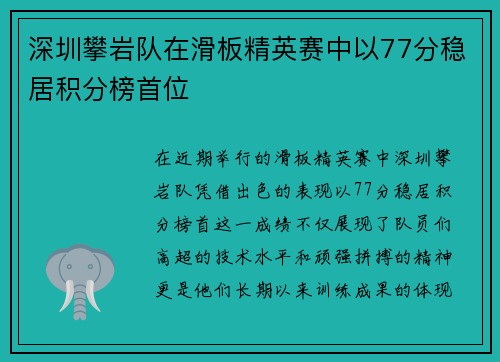 深圳攀岩队在滑板精英赛中以77分稳居积分榜首位

在近期举行的滑板精英赛中深圳攀岩队凭借出色的表现以77分稳居积分榜首这一成绩不仅展现了队员们高超的技术水平和顽强拼搏的精神更是他们长期以来训练成果的体现